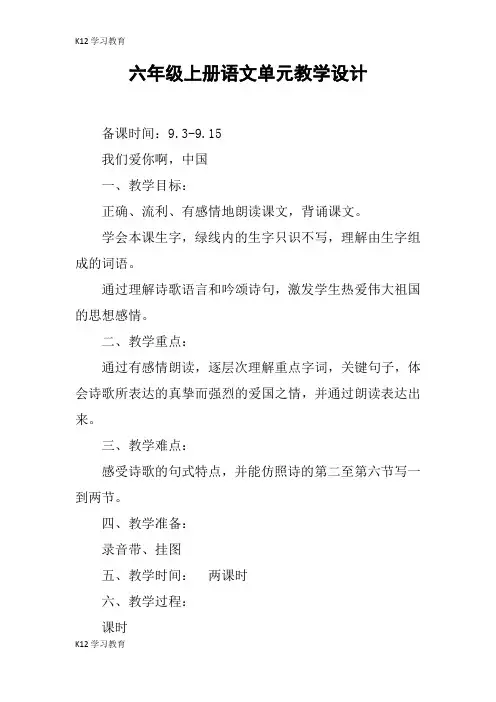 K12 学习教育

六年级上册语文单元教学设计

备课时间：9.3-9.15

我们爱你啊，中国

一、教学目标：

正确、流利、有感情地朗读课文，背诵课文。

学会本课生字，绿线内的生字只识不写，理解由生字组成的词语。

通过理解诗歌语言和吟颂诗句，激发学生热爱伟大祖国的思想感情。

二、教学重点：

通过有感情朗读，逐层次理解重点字词，关键句子，体会诗歌所表达的真挚而强烈的爱国之情，并通过朗读表达出来。

三、教学难点：

感受诗歌的句式特点，并能仿照诗的第二至第六节写一到两节。

四、教学准备：

录音带、挂图

五、教学时间：　两课时

六、教学过程：

课时

K12 学习教育